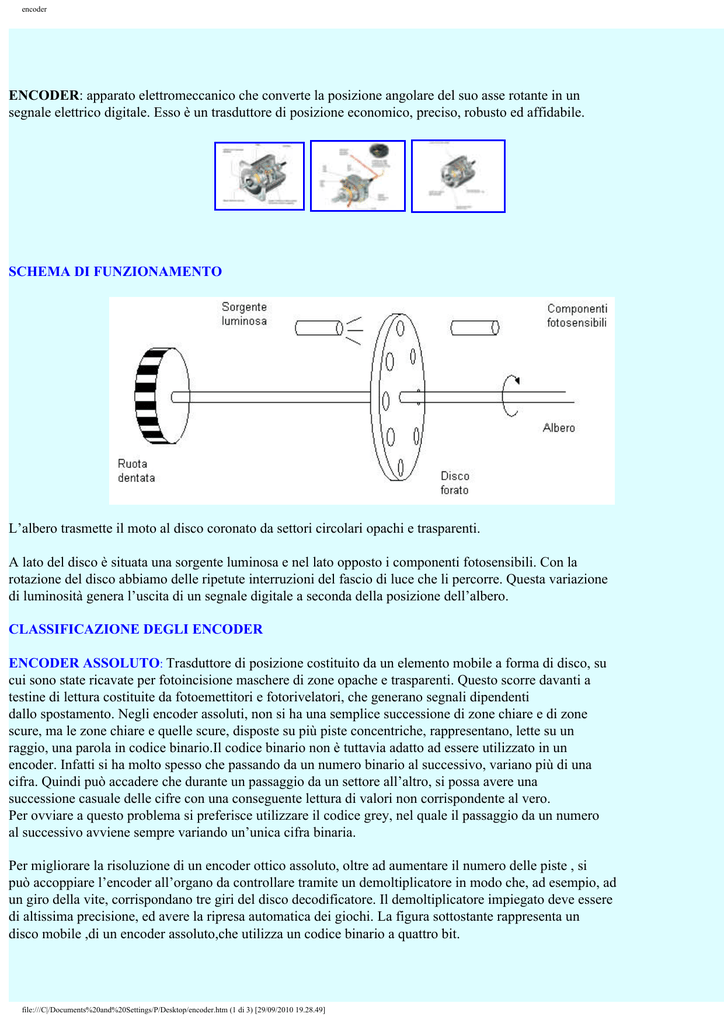 encoder

ENCODER: apparato elettromeccanico che converte la posizione angolare del suo asse rotante in un segnale elettrico digitale. Esso è un trasduttore di posizione economico, preciso, robusto ed affidabile.

SCHEMA DI FUNZIONAMENTO

Sorgente luminosa

Componenti fotosensibili

Albero

Ruota dentata

Disco forato

L'albero trasmette il moto al disco coronato da settori circolari opachi e trasparenti.

A lato del disco è situata una sorgente luminosa e nel lato opposto i componenti fotosensibili. Con la rotazione del disco abbiamo delle ripetute interruzioni del fascio di luce che li percorre. Questa variazione di luminosità genera l'uscita di un segnale digitale a seconda della posizione dell'albero.

CLASSIFICAZIONE DEGLI ENCODER

ENCODER ASSOLUTO: Trasduttore di posizione costituito da un elemento mobile a forma di disco, su cui sono state ricavate per fotoincisione maschere di zone opache e trasparenti. Questo scorre davanti a testine di lettura costituite da fotoemettitori e fotorivelatori, che generano segnali dipendenti dallo spostamento. Negli encoder assoluti, non si ha una semplice successione di zone chiare e di zone scure, ma le zone chiare e quelle scure, disposte su più piste concentriche, rappresentano, lette su un raggio, una parola in codice binario.Il codice binario non è tuttavia adatto ad essere utilizzato in un encoder. Infatti si ha molto spesso che passando da un numero binario al successivo, variano più di una cifra. Quindi può accadere che durante un passaggio da un settore all'altro, si possa avere una successione casuale delle cifre con una conseguente lettura di valori non corrispondente al vero.
Per ovviare a questo problema si preferisce utilizzare il codice grey, nel quale il passaggio da un numero al successivo avviene sempre variando un'unica cifra binaria.

Per migliorare la risoluzione di un encoder ottico assoluto, oltre ad aumentare il numero delle piste , si può accoppiare l'encoder all'organo da controllare tramite un demoltiplicatore in modo che, ad esempio, ad un giro della vite, corrispondano tre giri del disco decodificatore. Il demoltiplicatore impiegato deve essere di altissima precisione, ed avere la ripresa automatica dei giochi. La figura sottostante rappresenta un disco mobile ,di un encoder assoluto,che utilizza un codice binario a quattro bit.

file:///C|/Documents%20and%20Settings/P/Desktop/encoder.htm (1 di 3) [29/09/2010 19.28.49]